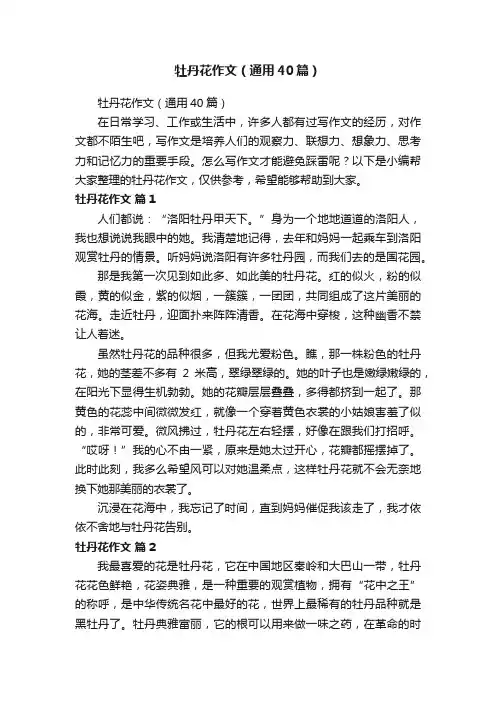 牡丹花作文（通用40篇）

牡丹花作文（通用40篇）

在日常学习、工作或生活中，许多人都有过写作文的经历，对作文都不陌生吧，写作文是培养人们的观察力、联想力、想象力、思考力和记忆力的重要手段。怎么写作文才能避免踩雷呢？以下是小编帮大家整理的牡丹花作文，仅供参考，希望能够帮助到大家。

牡丹花作文 篇1

人们都说：“洛阳牡丹甲天下。”身为一个地地道道的洛阳人，我也想说说我眼中的她。我清楚地记得，去年和妈妈一起乘车到洛阳观赏牡丹的情景。听妈妈说洛阳有许多牡丹园，而我们去的是国花园。

那是我第一次见到如此多、如此美的牡丹花。红的似火，粉的似霞，黄的似金，紫的似烟，一簇簇，一团团，共同组成了这片美丽的花海。走近牡丹，迎面扑来阵阵清香。在花海中穿梭，这种幽香不禁让人着迷。

虽然牡丹花的品种很多，但我尤爱粉色。瞧，那一株粉色的牡丹花，她的茎差不多有 2 米高，翠绿翠绿的。她的叶子也是嫩绿嫩绿的，在阳光下显得生机勃勃。她的花瓣层层叠叠，多得都挤到一起了。那黄色的花蕊中间微微发红，就像一个穿着黄色衣裳的小姑娘害羞了似的，非常可爱。微风拂过，牡丹花左右轻摆，好像在跟我们打招呼。“哎呀！”我的心不由一紧，原来是她太过开心，花瓣都摇摆掉了。此时此刻，我多么希望风可以对她温柔点，这样牡丹花就不会无奈地换下她那美丽的衣裳了。

沉浸在花海中，我忘记了时间，直到妈妈催促我该走了，我才依依不舍地与牡丹花告别。

牡丹花作文 篇2

我最喜爱的花是牡丹花，它在中国地区秦岭和大巴山一带，牡丹花花色鲜艳，花姿典雅，是一种重要的观赏植物，拥有“花中之王”的称呼，是中华传统名花中最好的花，世界上最稀有的牡丹品种就是黑牡丹了。牡丹典雅富丽，它的根可以用来做一味之药，在革命的时